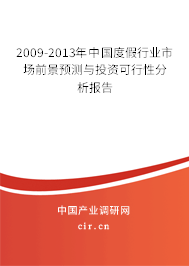 2009-2013年中国度假行业市场前景预测与投资可行性分析报告

中国产业调研网

cir.cn